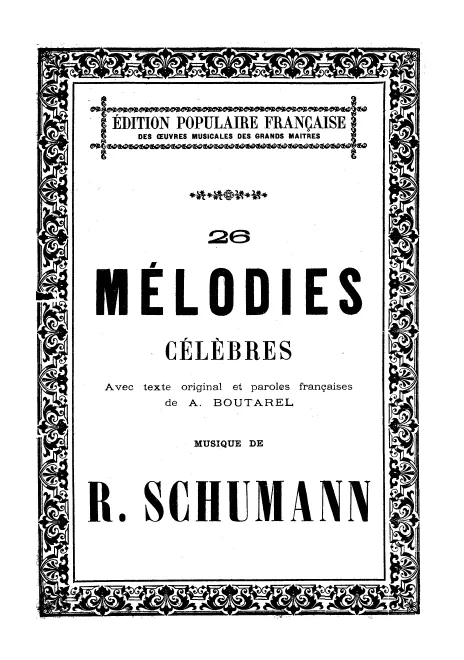 ÉDITION POPULAIRE FRANÇAISE
DES ŒUVRES MUSICALES DES GRANDS MAITRES

26

MÉLODIES

CÉLÈBRES

Avec texte original et paroles françaises de A. BOUTAREL

MUSIQUE DE

R. SCHUMANN